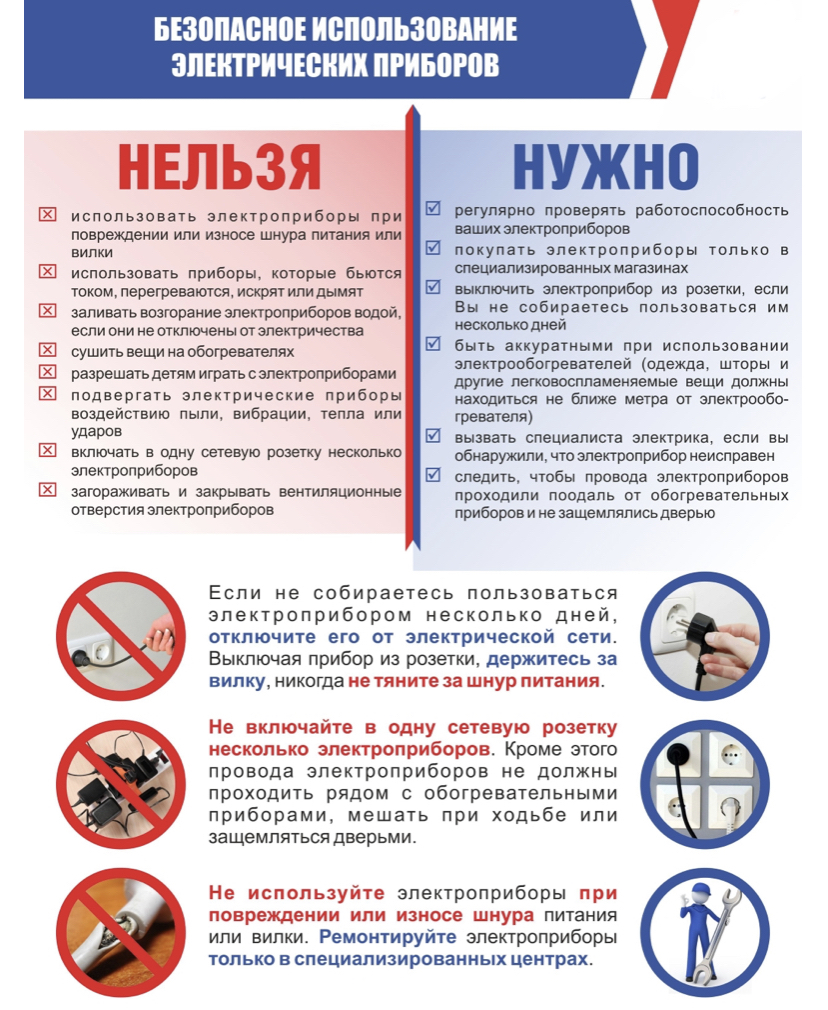 БЕЗОПАСНОЕ ИСПОЛЬЗОВАНИЕ
ЭЛЕКТРИЧЕСКИХ ПРИБОРОВ

НЕЛЬЗЯ

☒ использовать электроприборы при повреждении или износе шнура питания или вилки
☒ использовать приборы, которые бьются током, перегреваются, искрят или дымят
☒ заливать возгорание электроприборов водой, если они не отключены от электричества
☒ сушить вещи на обогревателях
☒ разрешать детям играть с электроприборами
☒ подвергать электрические приборы воздействию пыли, вибрации, тепла или ударов
☒ включать в одну сетевую розетку несколько электроприборов
☒ загораживать и закрывать вентиляционные отверстия электроприборов

НУЖНО

☑ регулярно проверять работоспособность ваших электроприборов
☑ покупать электроприборы только в специализированных магазинах
☑ выключить электроприбор из розетки, если Вы не собираетесь пользоваться им несколько дней
☑ быть аккуратными при использовании электрообогревателей (одежда, шторы и другие легковоспламеняемые вещи должны находиться не ближе метра от электрообогревателя)
☑ вызвать специалиста электрика, если вы обнаружили, что электроприбор неисправен
☑ следить, чтобы провода электроприборов проходили поодаль от обогревательных приборов и не защемлялись дверью

Если не собираетесь пользоваться электроприбором несколько дней, отключите его от электрической сети. Выключая прибор из розетки, держитесь за вилку, никогда не тяните за шнур питания.

Не включайте в одну сетевую розетку несколько электроприборов. Кроме этого провода электроприборов не должны проходить рядом с обогревательными приборами, мешать при ходьбе или защемляться дверьми.

Не используйте электроприборы при повреждении или износе шнура питания или вилки. Ремонтируйте электроприборы только в специализированных центрах.